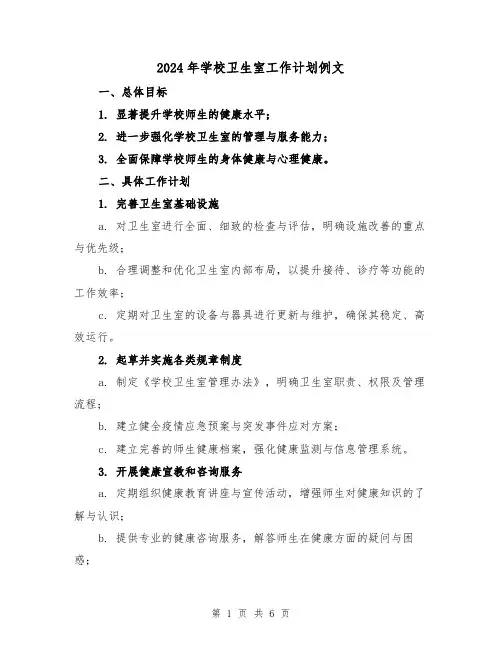 2024年学校卫生室工作计划例文

一、总体目标

1. 显著提升学校师生的健康水平；

2. 进一步强化学校卫生室的管理与服务能力；

3. 全面保障学校师生的身体健康与心理健康。

二、具体工作计划

1. 完善卫生室基础设施

a. 对卫生室进行全面、细致的检查与评估，明确设施改善的重点与优先级；

b. 合理调整和优化卫生室内部布局，以提升接待、诊疗等功能的工作效率；

c. 定期对卫生室的设备与器具进行更新与维护，确保其稳定、高效运行。

2. 起草并实施各类规章制度

a. 制定《学校卫生室管理办法》，明确卫生室职责、权限及管理流程；

b. 建立健全疫情应急预案与突发事件应对方案；

c. 建立完善的师生健康档案，强化健康监测与信息管理系统。

3. 开展健康宣教和咨询服务

a. 定期组织健康教育讲座与宣传活动，增强师生对健康知识的了解与认识；

b. 提供专业的健康咨询服务，解答师生在健康方面的疑问与困惑；

第 1 页 共 6 页